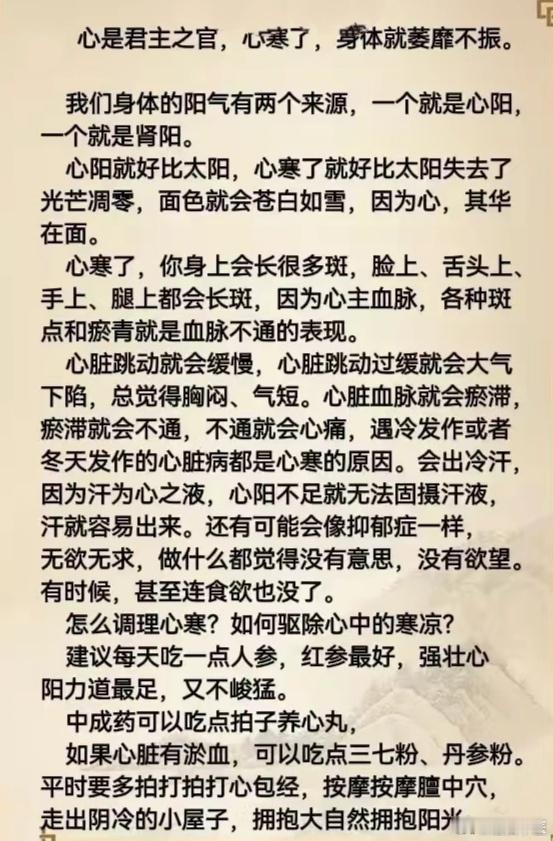 心是君主之官，心寒了，身体就萎靡不振。

我们身体的阳气有两个来源，一个就是心阳，一个就是肾阳。

心阳就好比太阳，心寒了就好比太阳失去了光芒凋零，面色就会苍白如雪，因为心，其华在面。

心寒了，你身上会长很多斑，脸上、舌头上、手上、腿上都会长斑，因为心主血脉，各种斑点和瘀青就是血脉不通的表现。

心脏跳动就会缓慢，心脏跳动过缓就会大气下陷，总觉得胸闷、气短。心脏血脉就会瘀滞，瘀滞就会不通，不通就会心痛，遇冷发作或者冬天发作的心脏病都是心寒的原因。会出冷汗，因为汗为心之液，心阳不足就无法固摄汗液，汗就容易出来。还有可能会像抑郁症一样，无欲无求，做什么都觉得没有意思，没有欲望。有时候，甚至连食欲也没了。

怎么调理心寒？如何驱除心中的寒凉？

建议每天吃一点人参，红参最好，强壮心阳力道最足，又不峻猛。

中成药可以吃点拍子养心丸，

如果心脏有淤血，可以吃点三七粉、丹参粉。平时要多拍打拍打心包经，按摩按摩膻中穴，走出阴冷的小屋子，拥抱大自然拥抱阳光